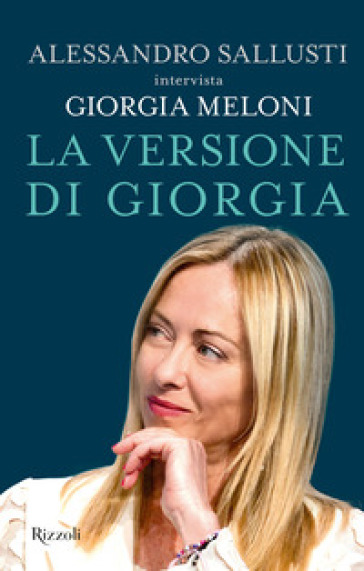 ALESSANDRO SALLUSTI
intervista
GIORGIA MELONI
LA VERSIONE DI GIORGIA

Rizzoli